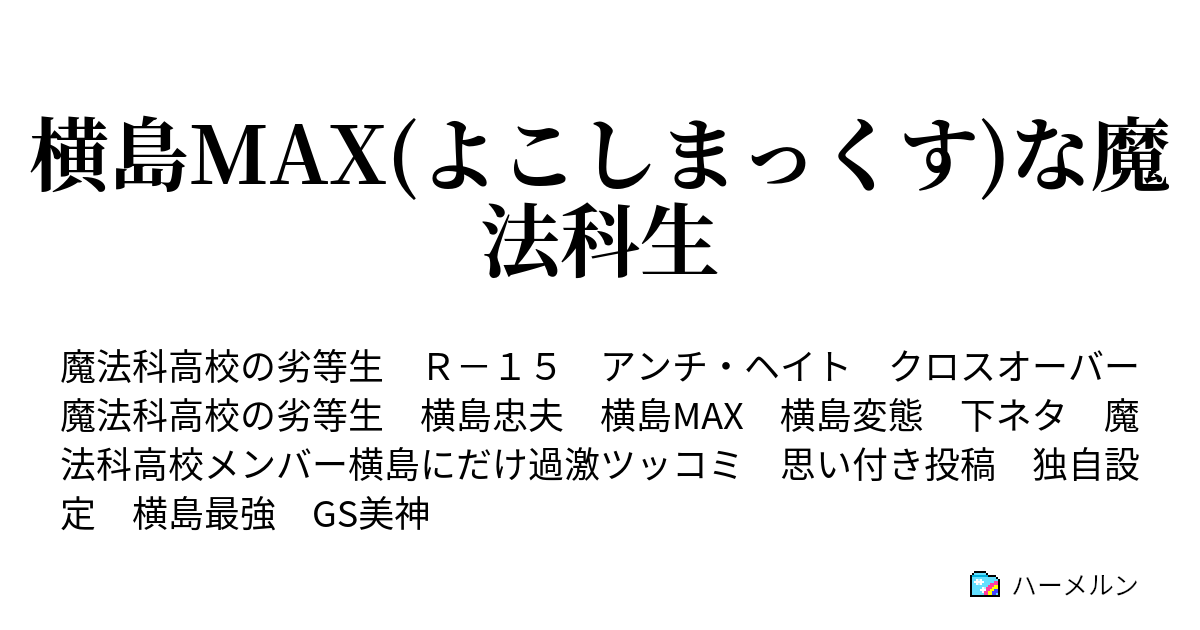 横島MAX(よこしまっくす)な魔法科生

魔法科高校の劣等生　Ｒ－１５　アンチ・ヘイト　クロスオーバー　魔法科高校の劣等生　横島忠夫　横島MAX　横島変態　下ネタ　魔法科高校メンバー横島にだけ過激ツッコミ　思い付き投稿　独自設定　横島最強　GS美神

ハーメルン